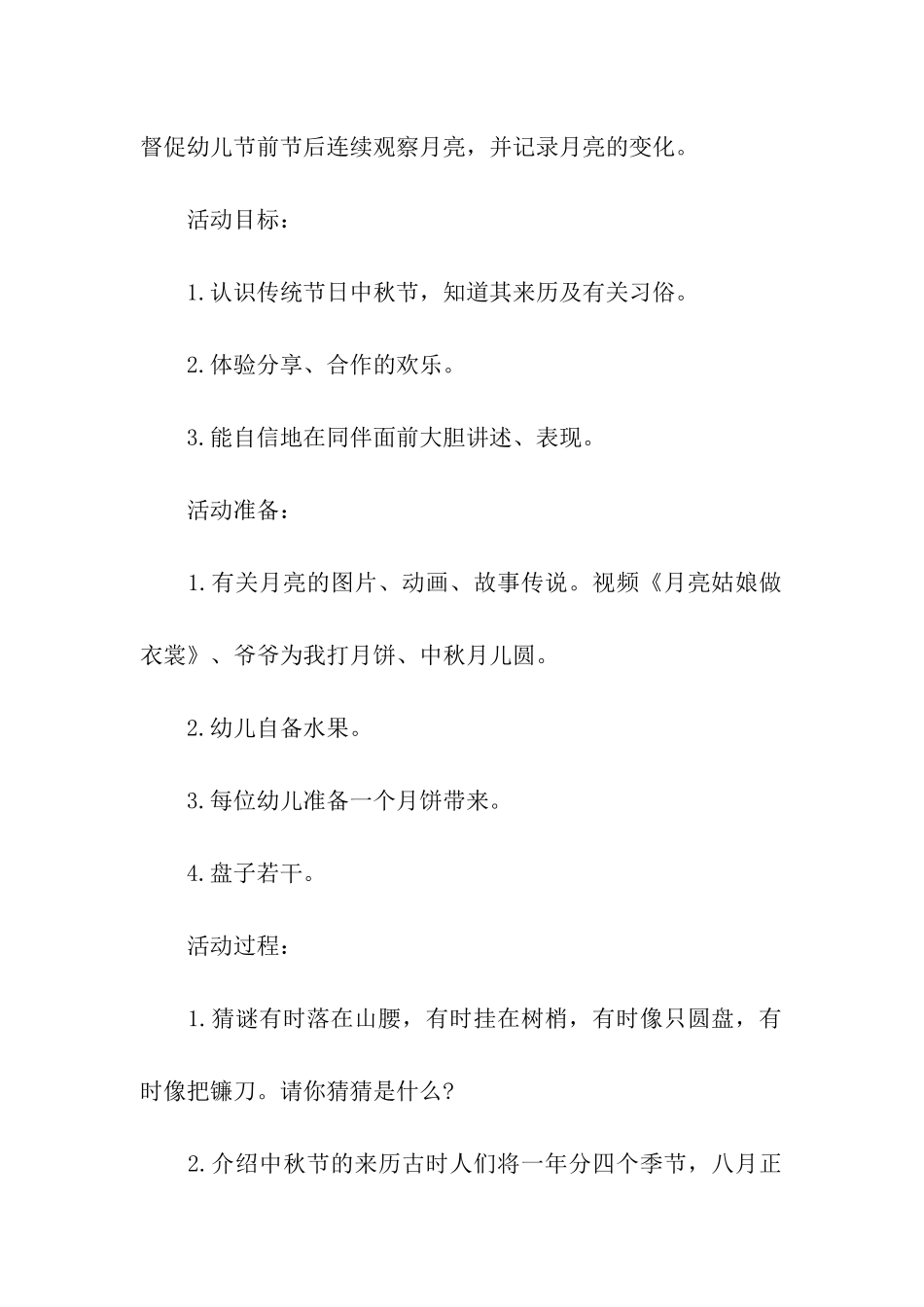 督促幼儿节前节后连续观察月亮，并记录月亮的变化。

活动目标：

1.认识传统节日中秋节，知道其来历及有关习俗。

2.体验分享、合作的欢乐。

3.能自信地在同伴面前大胆讲述、表现。

活动准备：

1.有关月亮的图片、动画、故事传说。视频《月亮姑娘做衣裳》、爷爷为我打月饼、中秋月儿圆。

2.幼儿自备水果。

3.每位幼儿准备一个月饼带来。

4.盘子若干。

活动过程：

1.猜谜有时落在山腰，有时挂在树梢，有时像只圆盘，有时像把镰刀。请你猜猜是什么?

2.介绍中秋节的来历古时人们将一年分四个季节，八月正